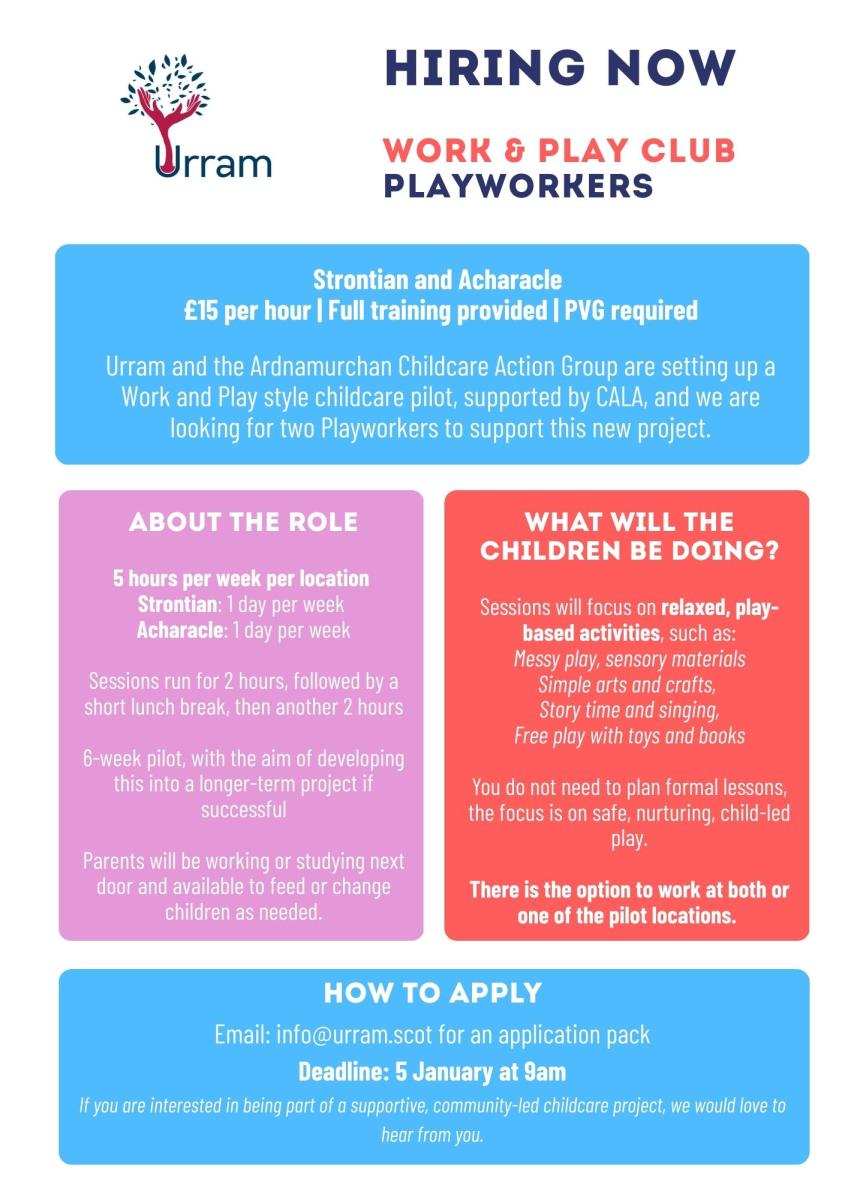 Urram

HIRING NOW

WORK & PLAY CLUB
PLAYWORKERS

Strontian and Acharacle
£15 per hour | Full training provided | PVG required

Urram and the Ardnamurchan Childcare Action Group are setting up a Work and Play style childcare pilot, supported by CALA, and we are looking for two Playworkers to support this new project.

ABOUT THE ROLE

5 hours per week per location
Strontian: 1 day per week
Acharacle: 1 day per week

Sessions run for 2 hours, followed by a short lunch break, then another 2 hours

6-week pilot, with the aim of developing this into a longer-term project if successful

Parents will be working or studying next door and available to feed or change children as needed.

WHAT WILL THE CHILDREN BE DOING?

Sessions will focus on relaxed, play-based activities, such as:
Messy play, sensory materials
Simple arts and crafts,
Story time and singing,
Free play with toys and books

You do not need to plan formal lessons, the focus is on safe, nurturing, child-led play.

There is the option to work at both or one of the pilot locations.

HOW TO APPLY

Email: info@urram.scot for an application pack

Deadline: 5 January at 9am

If you are interested in being part of a supportive, community-led childcare project, we would love to hear from you.